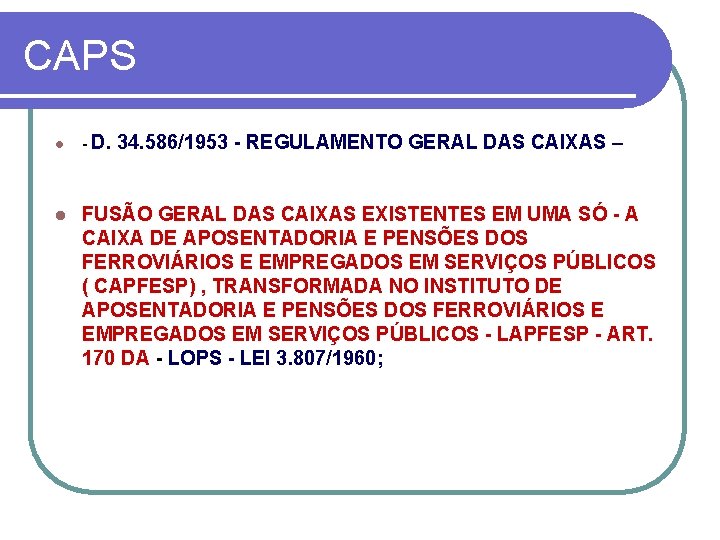 CAPS

- D. 34.586/1953 - REGULAMENTO GERAL DAS CAIXAS –

FUSÃO GERAL DAS CAIXAS EXISTENTES EM UMA SÓ - A CAIXA DE APOSENTADORIA E PENSÕES DOS FERROVIÁRIOS E EMPREGADOS EM SERVIÇOS PÚBLICOS ( CAPFESP) , TRANSFORMADA NO INSTITUTO DE APOSENTADORIA E PENSÕES DOS FERROVIÁRIOS E EMPREGADOS EM SERVIÇOS PÚBLICOS - LAPFESP - ART. 170 DA - LOPS - LEI 3.807/1960;